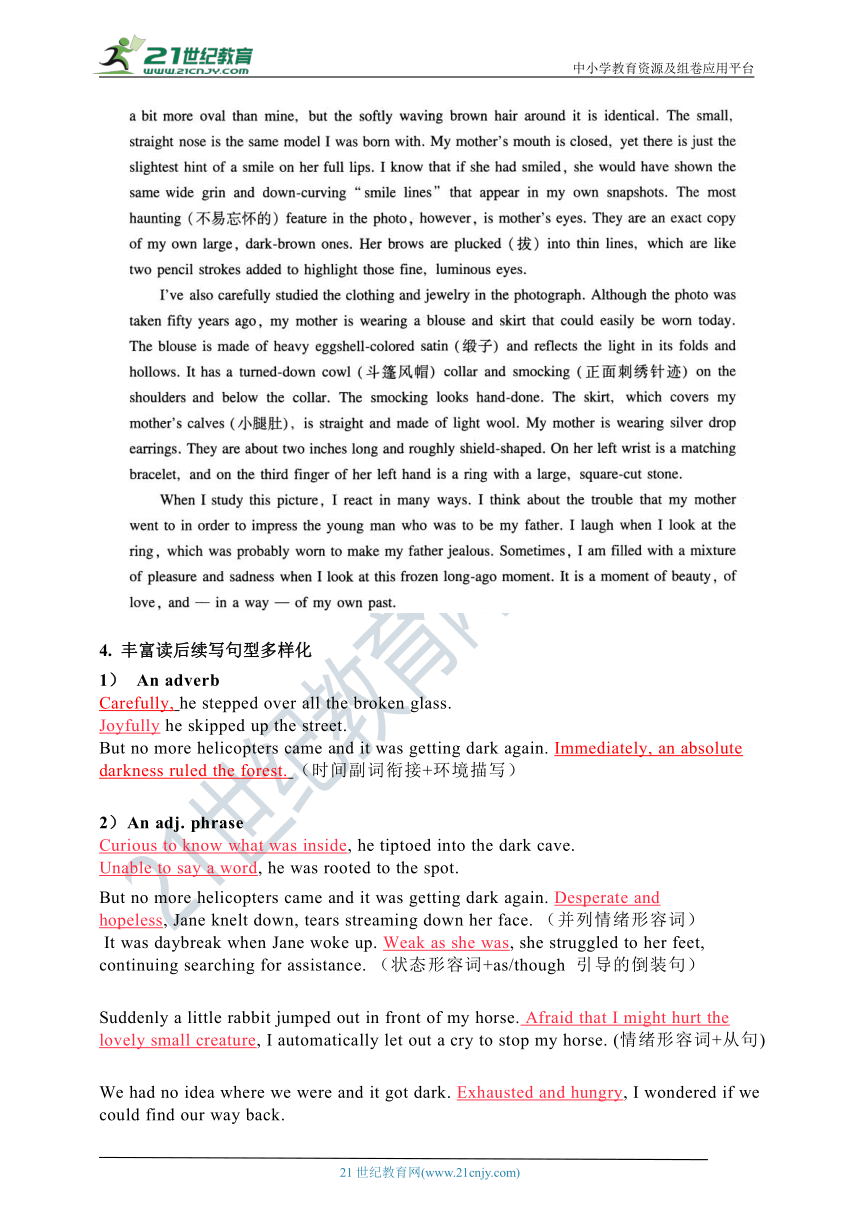 21世纪教育
www.21cnjy.com
中小学教育资源及组卷应用平台

a bit more oval than mine, but the softly waving brown hair around it is identical. The small, straight nose is the same model I was born with. My mother's mouth is closed, yet there is just the slightest hint of a smile on her full lips. I know that if she had smiled, she would have shown the same wide grin and down-curving "smile lines" that appear in my own snapshots. The most haunting (不易忘怀的) feature in the photo, however, is mother's eyes. They are an exact copy of my own large, dark-brown ones. Her brows are plucked (拔) into thin lines, which are like two pencil strokes added to highlight those fine, luminous eyes.

I've also carefully studied the clothing and jewelry in the photograph. Although the photo was taken fifty years ago, my mother is wearing a blouse and skirt that could easily be worn today. The blouse is made of heavy eggshell-colored satin (缎子) and reflects the light in its folds and hollows. It has a turned-down cowl (斗篷风帽) collar and smocking (正面刺绣针迹) on the shoulders and below the collar. The smocking looks hand-done. The skirt, which covers my mother's calves (小腿肚), is straight and made of light wool. My mother is wearing silver drop earrings. They are about two inches long and roughly shield-shaped. On her left wrist is a matching bracelet, and on the third finger of her left hand is a ring with a large, square-cut stone.

When I study this picture, I react in many ways. I think about the trouble that my mother went to in order to impress the young man who was to be my father. I laugh when I look at the ring, which was probably worn to make my father jealous. Sometimes, I am filled with a mixture of pleasure and sadness when I look at this frozen long-ago moment. It is a moment of beauty, of love, and — in a way — of my own past.

4. 丰富读后续写句型多样化
1） An adverb
Carefully, he stepped over all the broken glass.
Joyfully he skipped up the street.
But no more helicopters came and it was getting dark again. Immediately, an absolute darkness ruled the forest. （时间副词衔接+环境描写）

2）An adj. phrase
Curious to know what was inside, he tiptoed into the dark cave.
Unable to say a word, he was rooted to the spot.
But no more helicopters came and it was getting dark again. Desperate and hopeless, Jane knelt down, tears streaming down her face. （并列情绪形容词）
It was daybreak when Jane woke up. Weak as she was, she struggled to her feet, continuing searching for assistance. （状态形容词+as/though 引导的倒装句）

Suddenly a little rabbit jumped out in front of my horse. Afraid that I might hurt the lovely small creature, I automatically let out a cry to stop my horse. (情绪形容词+从句)

We had no idea where we were and it got dark. Exhausted and hungry, I wondered if we could find our way back.

21 世纪教育网(www.21cnjy.com)